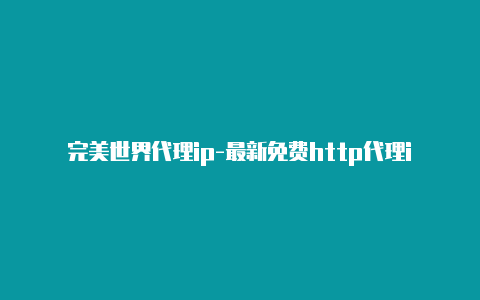 完美世界代理ip-最新免费http代理i